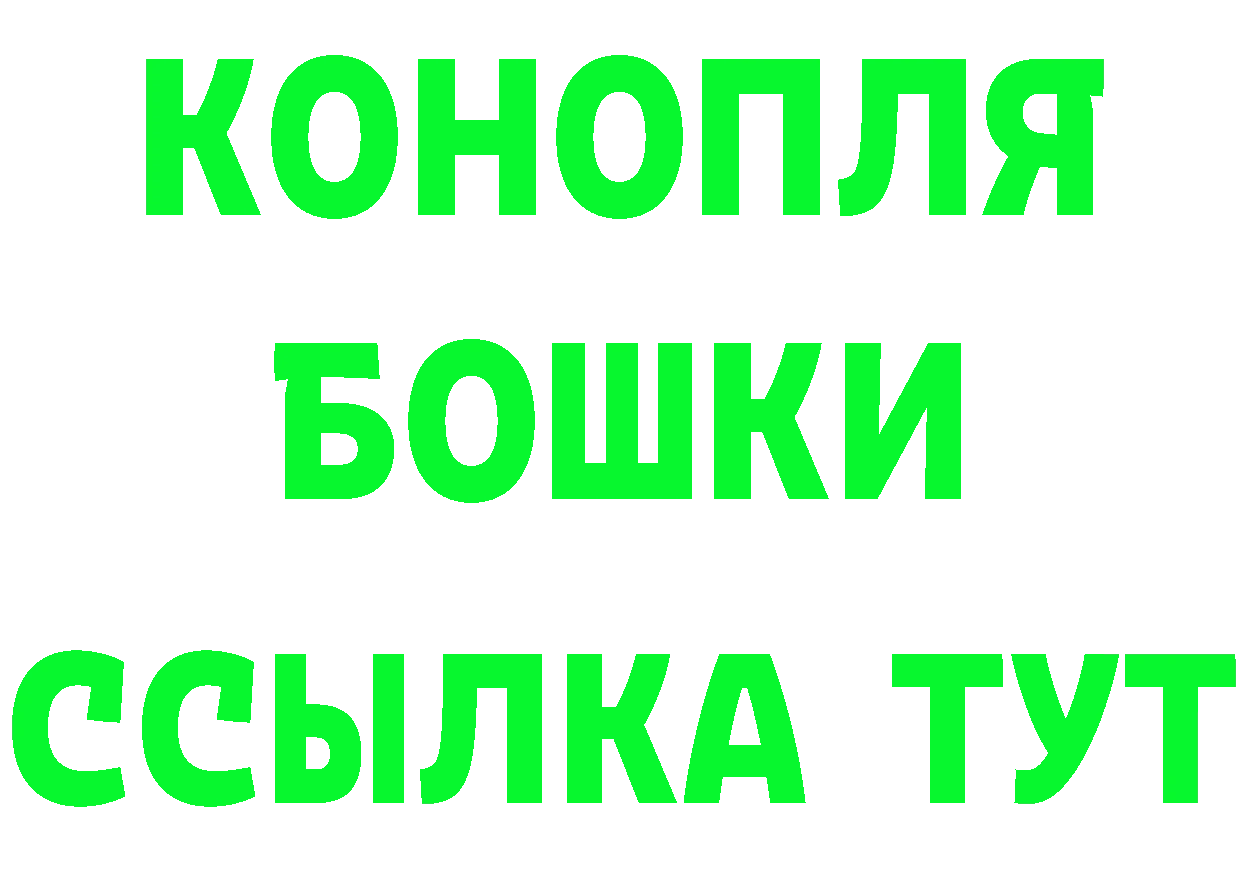 КОНОПЛЯ
БОШКИ
ССЫЛКА ТУТ